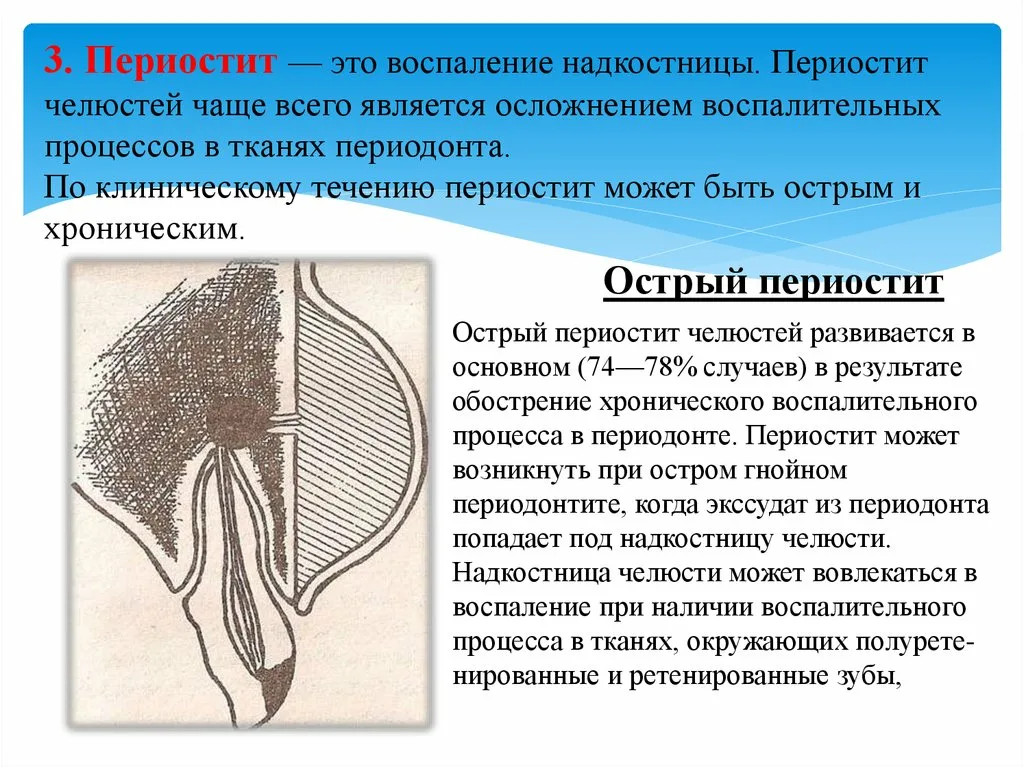 3. Периостит — это воспаление надкостницы. Периостит челюстей чаще всего является осложнением воспалительных процессов в тканях периодонта.
По клиническому течению периостит может быть острым и хроническим.

Острый периостит

Острый периостит челюстей развивается в основном (74—78% случаев) в результате обострение хронического воспалительного процесса в периодонте. Периостит может возникнуть при остром гнойном периодонтите, когда экссудат из периодонта попадает под надкостницу челюсти. Надкостница челюсти может вовлекаться в воспаление при наличии воспалительного процесса в тканях, окружающих полуретенированные и ретенированные зубы,